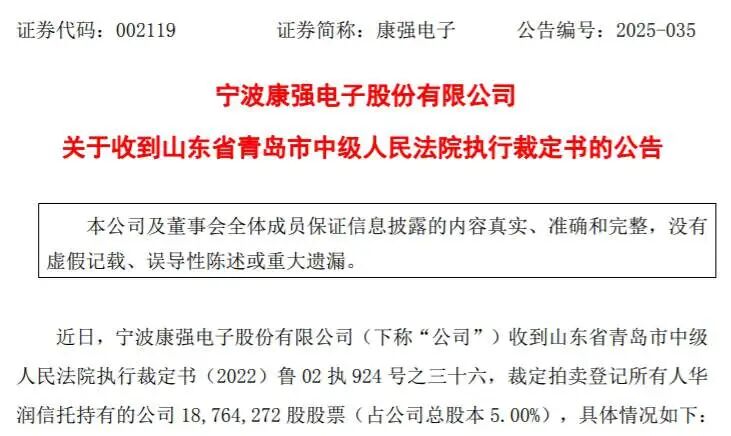 证券代码：002119　　　证券简称：康强电子　　　公告编号：2025-035

宁波康强电子股份有限公司

关于收到山东省青岛市中级人民法院执行裁定书的公告

本公司及董事会全体成员保证信息披露的内容真实、准确和完整，没有虚假记载、误导性陈述或重大遗漏。

近日，宁波康强电子股份有限公司（下称“公司”）收到山东省青岛市中级人民法院执行裁定书（2022）鲁 02 执 924 号之三十六，裁定拍卖登记所有人华润信托持有的公司 18,764,272 股股票（占公司总股本 5.00%），具体情况如下：